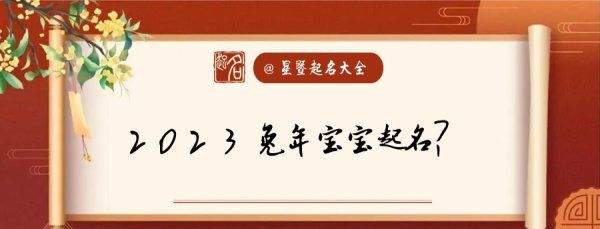 起名

@ 星暨起名大全

2023 兔年宝宝起名?